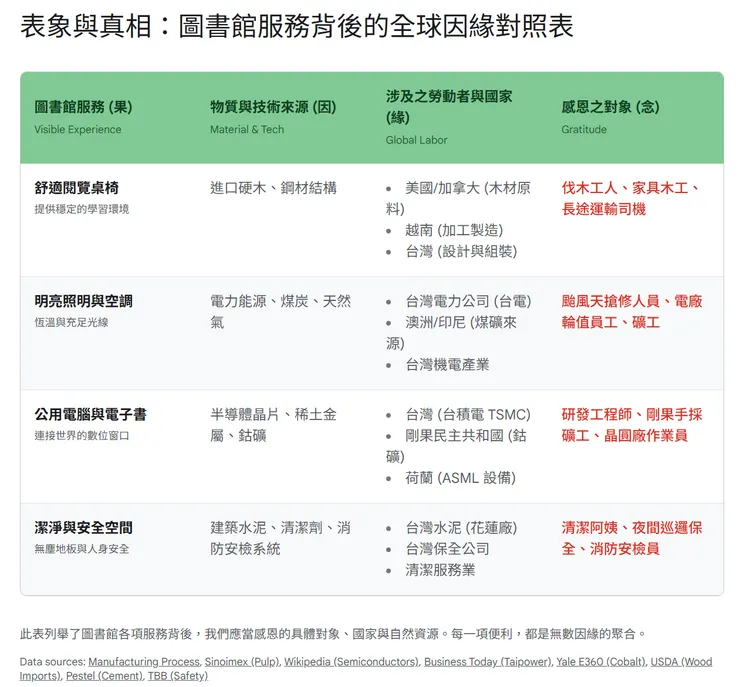 表象與真相：圖書館服務背後的全球因緣對照表

| 圖書館服務 (果) Visible Experience | 物質與技術來源 (因) Material & Tech | 涉及之勞動者與國家 (緣) Global Labor | 感恩之對象 (念) Gratitude |
|---|---|---|---|
| 舒適閱覽桌椅 提供穩定的學習環境 | 進口硬木、鋼材結構 | • 美國/加拿大 (木材原料) • 越南 (加工製造) • 台灣 (設計與組裝) | 伐木工人、家具木工、長途運輸司機 |
| 明亮照明與空調 恆溫與充足光線 | 電力能源、煤炭、天然氣 | • 台灣電力公司 (台電) • 澳洲/印尼 (煤礦來源) • 台灣機電產業 | 颱風天搶修人員、電廠輪值員工、礦工 |
| 公用電腦與電子書 連接世界的數位窗口 | 半導體晶片、稀土金屬、鈷礦 | • 台灣 (台積電 TSMC) • 剛果民主共和國 (鈷礦) • 荷蘭 (ASML 設備) | 研發工程師、剛果手採礦工、晶圓廠作業員 |
| 潔淨與安全空間 無塵地板與人身安全 | 建築水泥、清潔劑、消防安檢系統 | • 台灣水泥 (花蓮廠) • 台灣保全公司 • 清潔服務業 | 清潔阿姨、夜間巡邏保全、消防安檢員 |

此表列舉了圖書館各項服務背後，我們應當感恩的具體對象、國家與自然資源。每一項便利，都是無數因緣的聚合。

Data sources: Manufacturing Process, Sinoimex (Pulp), Wikipedia (Semiconductors), Business Today (Taipower), Yale E360 (Cobalt), USDA (Wood Imports), Pestel (Cement), TBB (Safety)